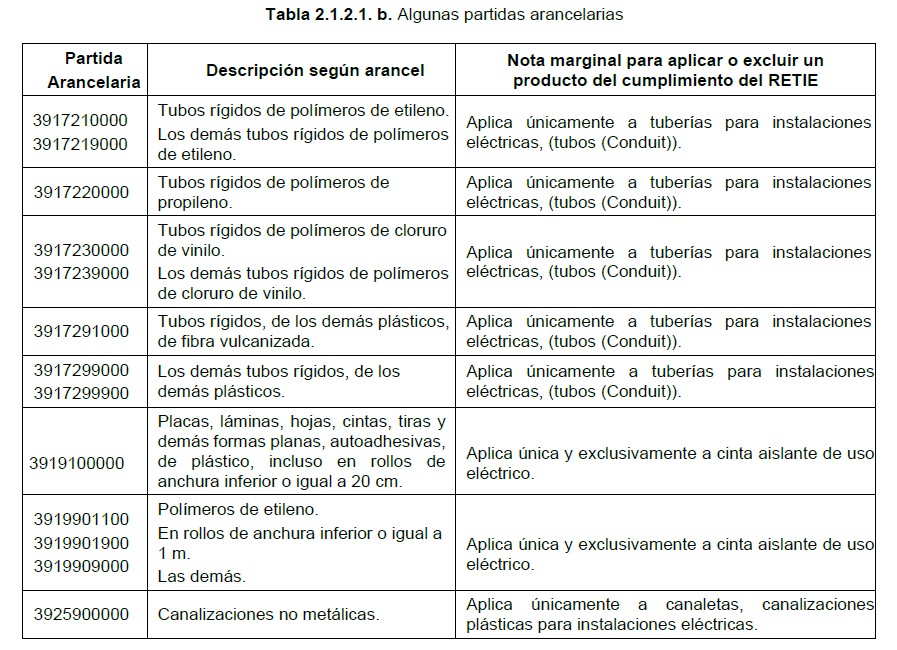 Tabla 2.1.2.1. b. Algunas partidas arancelarias

| Partida Arancelaria | Descripción según arancel | Nota marginal para aplicar o excluir un producto del cumplimiento del RETIE |
|---|---|---|
| 3917210000 3917219000 | Tubos rígidos de polímeros de etileno. Los demás tubos rígidos de polímeros de etileno. | Aplica únicamente a tuberías para instalaciones eléctricas, (tubos (Conduit)). |
| 3917220000 | Tubos rígidos de polímeros de propileno. | Aplica únicamente a tuberías para instalaciones eléctricas, (tubos (Conduit)). |
| 3917230000 3917239000 | Tubos rígidos de polímeros de cloruro de vinilo. Los demás tubos rígidos de polímeros de cloruro de vinilo. | Aplica únicamente a tuberías para instalaciones eléctricas, (tubos (Conduit)). |
| 3917291000 | Tubos rígidos, de los demás plásticos, de fibra vulcanizada. | Aplica únicamente a tuberías para instalaciones eléctricas, (tubos (Conduit)). |
| 3917299000 3917299900 | Los demás tubos rígidos, de los demás plásticos. | Aplica únicamente a tuberías para instalaciones eléctricas, (tubos (Conduit)). |
| 3919100000 | Placas, láminas, hojas, cintas, tiras y demás formas planas, autoadhesivas, de plástico, incluso en rollos de anchura inferior o igual a 20 cm. | Aplica única y exclusivamente a cinta aislante de uso eléctrico. |
| 3919901100 3919901900 3919909000 | Polímeros de etileno. En rollos de anchura inferior o igual a 1 m. Las demás. | Aplica única y exclusivamente a cinta aislante de uso eléctrico. |
| 3925900000 | Canalizaciones no metálicas. | Aplica únicamente a canaletas, canalizaciones plásticas para instalaciones eléctricas. |